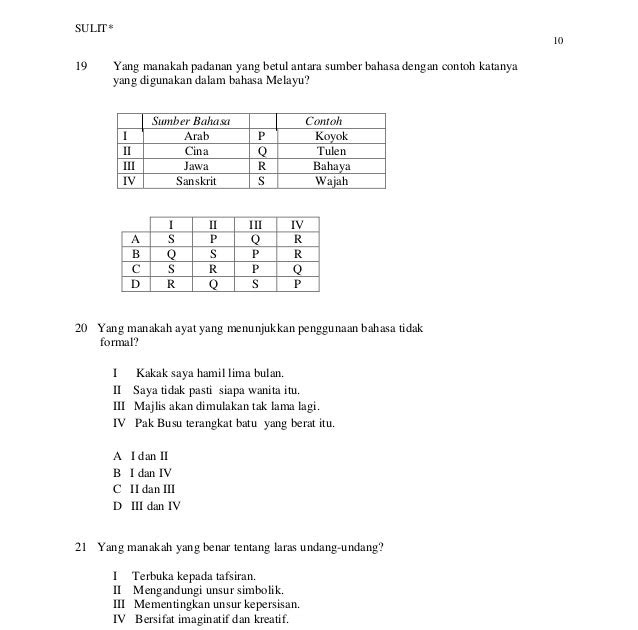 SULIT*

10

19 Yang manakah padanan yang betul antara sumber bahasa dengan contoh katanya yang digunakan dalam bahasa Melayu?

| | Sumber Bahasa | | Contoh |
|---|---|---|---|
| I | Arab | P | Koyok |
| II | Cina | Q | Tulen |
| III | Jawa | R | Bahaya |
| IV | Sanskrit | S | Wajah |

| | I | II | III | IV |
|---|---|---|---|---|
| A | S | P | Q | R |
| B | Q | S | P | R |
| C | S | R | P | Q |
| D | R | Q | S | P |

20 Yang manakah ayat yang menunjukkan penggunaan bahasa tidak formal?

I Kakak saya hamil lima bulan.
II Saya tidak pasti siapa wanita itu.
III Majlis akan dimulakan tak lama lagi.
IV Pak Busu terangkat batu yang berat itu.

A I dan II
B I dan IV
C II dan III
D III dan IV

21 Yang manakah yang benar tentang laras undang-undang?

I Terbuka kepada tafsiran.
II Mengandungi unsur simbolik.
III Mementingkan unsur kepersisan.
IV Bersifat imaginatif dan kreatif.